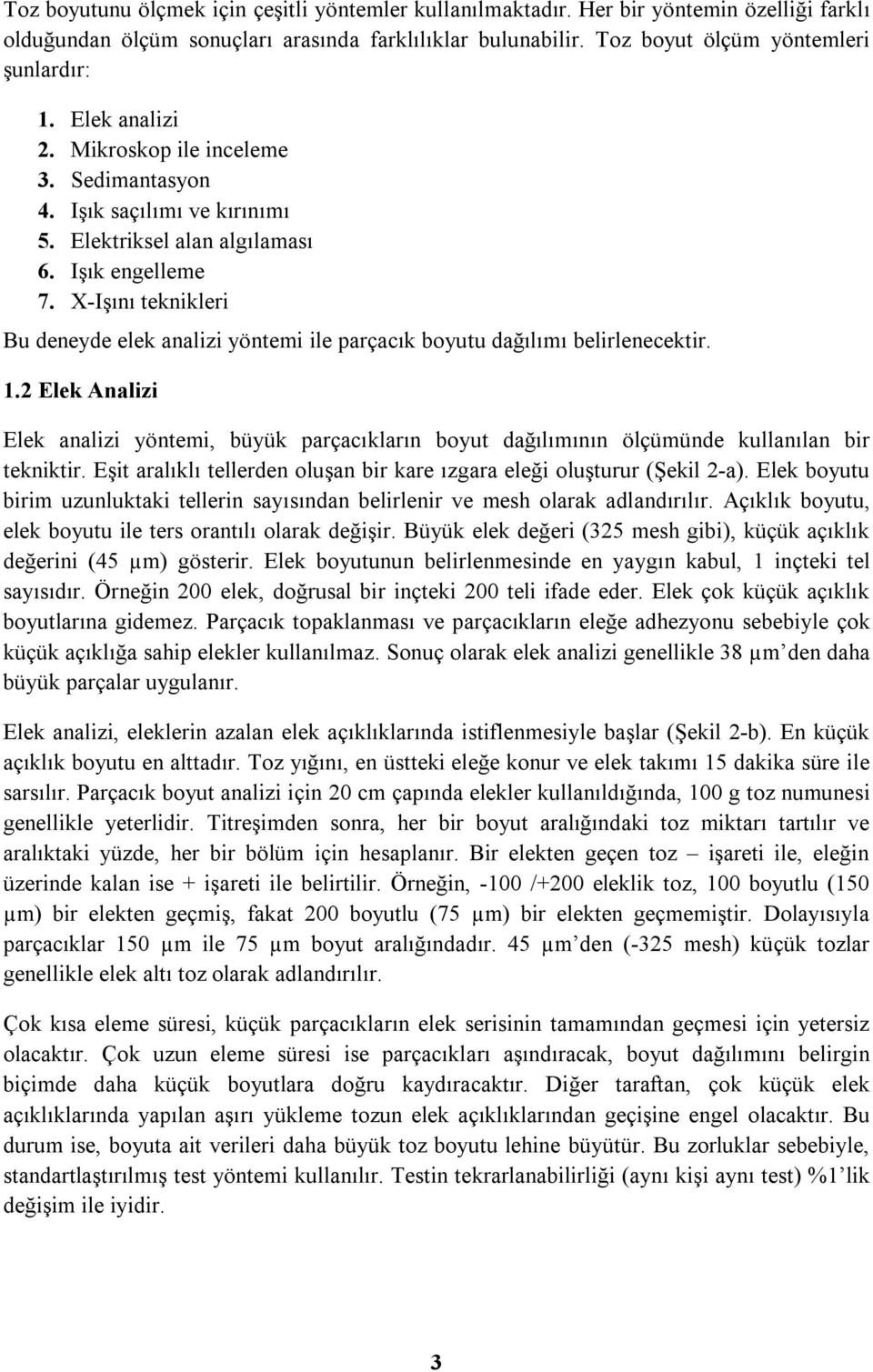 Toz boyutunu ölçmek için çeşitli yöntemler kullanılmaktadır. Her bir yöntemin özelliği farklı olduğundan ölçüm sonuçları arasında farklılıklar bulunabilir. Toz boyut ölçüm yöntemleri şunlardır:

1. Elek analizi
2. Mikroskop ile inceleme
3. Sedimantasyon
4. Işık saçılımı ve kırınımı
5. Elektriksel alan algılaması
6. Işık engelleme
7. X-Işını teknikleri

Bu deneyde elek analizi yöntemi ile parçacık boyutu dağılımı belirlenecektir.

1.2 Elek Analizi

Elek analizi yöntemi, büyük parçacıkların boyut dağılımının ölçümünde kullanılan bir tekniktir. Eşit aralıklı tellerden oluşan bir kare ızgara eleği oluşturur (Şekil 2-a). Elek boyutu birim uzunluktaki tellerin sayısından belirlenir ve mesh olarak adlandırılır. Açıklık boyutu, elek boyutu ile ters orantılı olarak değişir. Büyük elek değeri (325 mesh gibi), küçük açıklık değerini (45 µm) gösterir. Elek boyutunun belirlenmesinde en yaygın kabul, 1 inçteki tel sayısıdır. Örneğin 200 elek, doğrusal bir inçteki 200 teli ifade eder. Elek çok küçük açıklık boyutlarına gidemez. Parçacık topaklanması ve parçacıkların eleğe adhezyonu sebebiyle çok küçük açıklığa sahip elekler kullanılmaz. Sonuç olarak elek analizi genellikle 38 µm'den daha büyük parçalar uygulanır.

Elek analizi, eleklerin azalan elek açıklıklarında istiflenmesiyle başlar (Şekil 2-b). En küçük açıklık boyutu en alttadır. Toz yığını, en üstteki eleğe konur ve elek takımı 15 dakika süre ile sarsılır. Parçacık boyut analizi için 20 cm çapında elekler kullanıldığında, 100 g toz numunesi genellikle yeterlidir. Titreşimden sonra, her bir boyut aralığındaki toz miktarı tartılır ve aralıktaki yüzde, her bir bölüm için hesaplanır. Bir elekten geçen toz – işareti ile, eleğin üzerinde kalan ise + işareti ile belirtilir. Örneğin, -100 /+200 eleklik toz, 100 boyutlu (150 µm) bir elekten geçmiş, fakat 200 boyutlu (75 µm) bir elekten geçmemiştir. Dolayısıyla parçacıklar 150 µm ile 75 µm boyut aralığındadır. 45 µm'den (-325 mesh) küçük tozlar genellikle elek altı toz olarak adlandırılır.

Çok kısa eleme süresi, küçük parçacıkların elek serisinin tamamından geçmesi için yetersiz olacaktır. Çok uzun eleme süresi ise parçacıkları aşındıracak, boyut dağılımını belirgin biçimde daha küçük boyutlara doğru kaydıracaktır. Diğer taraftan, çok küçük elek açıklıklarında yapılan aşırı yükleme tozun elek açıklıklarından geçişine engel olacaktır. Bu durum ise, boyuta ait verileri daha büyük toz boyutu lehine büyütür. Bu zorluklar sebebiyle, standartlaştırılmış test yöntemi kullanılır. Testin tekrarlanabilirliği (aynı kişi aynı test) %1'lik değişim ile iyidir.

3